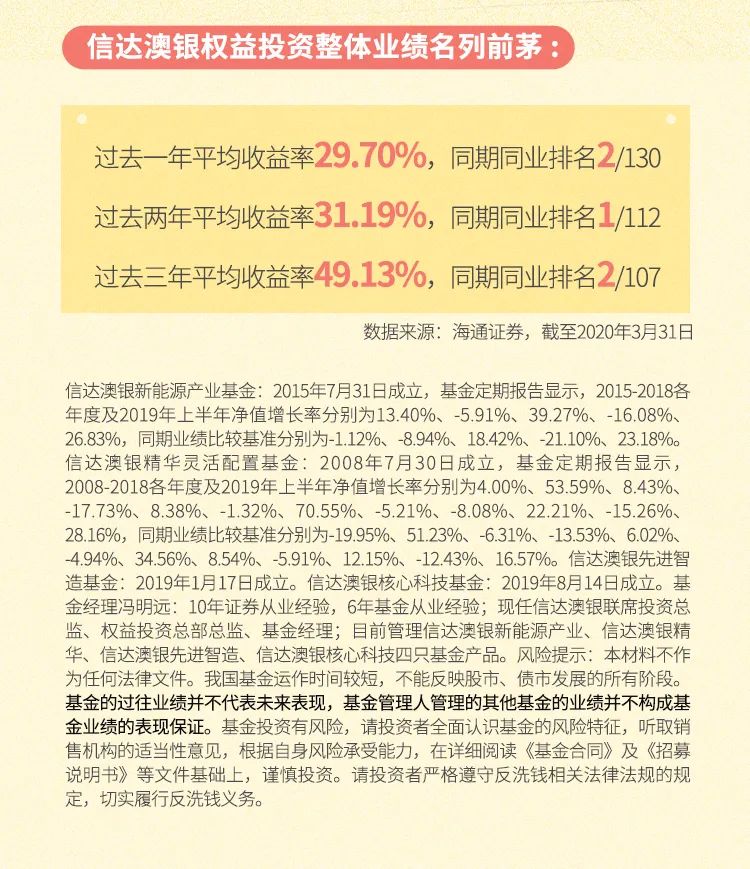 信达澳银权益投资整体业绩名列前茅：

过去一年平均收益率29.70%，同期同业排名2/130

过去两年平均收益率31.19%，同期同业排名1/112

过去三年平均收益率49.13%，同期同业排名2/107

数据来源：海通证券，截至2020年3月31日

信达澳银新能源产业基金：2015年7月31日成立，基金定期报告显示，2015-2018各年度及2019年上半年净值增长率分别为13.40%、-5.91%、39.27%、-16.08%、26.83%，同期业绩比较基准分别为-1.12%、-8.94%、18.42%、-21.10%、23.18%。信达澳银精华灵活配置基金：2008年7月30日成立，基金定期报告显示，2008-2018各年度及2019年上半年净值增长率分别为4.00%、53.59%、8.43%、-17.73%、8.38%、-1.32%、70.55%、-5.21%、-8.08%、22.21%、-15.26%、28.16%，同期业绩比较基准分别为-19.95%、51.23%、-6.31%、-13.53%、6.02%、-4.94%、34.56%、8.54%、-5.91%、12.15%、-12.43%、16.57%。信达澳银先进智造基金：2019年1月17日成立。信达澳银核心科技基金：2019年8月14日成立。基金经理冯明远：10年证券从业经验，6年基金从业经验；现任信达澳银联席投资总监、权益投资总部总监、基金经理；目前管理信达澳银新能源产业、信达澳银精华、信达澳银先进智造、信达澳银核心科技四只基金产品。风险提示：本材料不作为任何法律文件。我国基金运作时间较短，不能反映股市、债市发展的所有阶段。基金的过往业绩并不代表未来表现，基金管理人管理的其他基金的业绩并不构成基金业绩的表现保证。基金投资有风险，请投资者全面认识基金的风险特征，听取销售机构的适当性意见，根据自身风险承受能力，在详细阅读《基金合同》及《招募说明书》等文件基础上，谨慎投资。请投资者严格遵守反洗钱相关法律法规的规定，切实履行反洗钱义务。